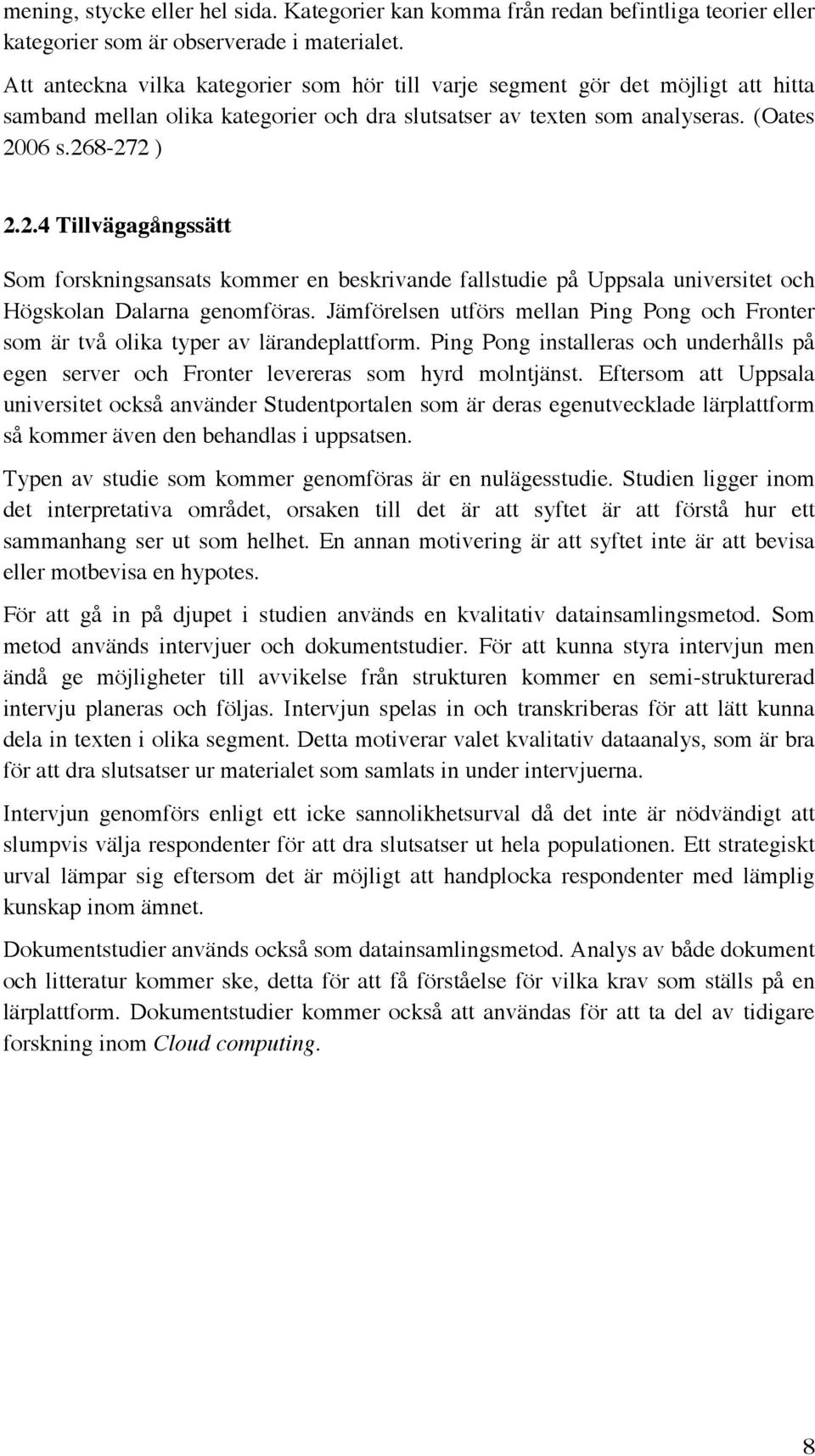 mening, stycke eller hel sida. Kategorier kan komma från redan befintliga teorier eller kategorier som är observerade i materialet.

Att anteckna vilka kategorier som hör till varje segment gör det möjligt att hitta samband mellan olika kategorier och dra slutsatser av texten som analyseras. (Oates 2006 s.268-272 )

2.2.4 Tillvägagångssätt

Som forskningsansats kommer en beskrivande fallstudie på Uppsala universitet och Högskolan Dalarna genomföras. Jämförelsen utförs mellan Ping Pong och Fronter som är två olika typer av lärandeplattform. Ping Pong installeras och underhålls på egen server och Fronter levereras som hyrd molntjänst. Eftersom att Uppsala universitet också använder Studentportalen som är deras egenutvecklade lärplattform så kommer även den behandlas i uppsatsen.

Typen av studie som kommer genomföras är en nulägesstudie. Studien ligger inom det interpretativa området, orsaken till det är att syftet är att förstå hur ett sammanhang ser ut som helhet. En annan motivering är att syftet inte är att bevisa eller motbevisa en hypotes.

För att gå in på djupet i studien används en kvalitativ datainsamlingsmetod. Som metod används intervjuer och dokumentstudier. För att kunna styra intervjun men ändå ge möjligheter till avvikelse från strukturen kommer en semi-strukturerad intervju planeras och följas. Intervjun spelas in och transkriberas för att lätt kunna dela in texten i olika segment. Detta motiverar valet kvalitativ dataanalys, som är bra för att dra slutsatser ur materialet som samlats in under intervjuerna.

Intervjun genomförs enligt ett icke sannolikhetsurval då det inte är nödvändigt att slumpvis välja respondenter för att dra slutsatser ut hela populationen. Ett strategiskt urval lämpar sig eftersom det är möjligt att handplocka respondenter med lämplig kunskap inom ämnet.

Dokumentstudier används också som datainsamlingsmetod. Analys av både dokument och litteratur kommer ske, detta för att få förståelse för vilka krav som ställs på en lärplattform. Dokumentstudier kommer också att användas för att ta del av tidigare forskning inom Cloud computing.

8